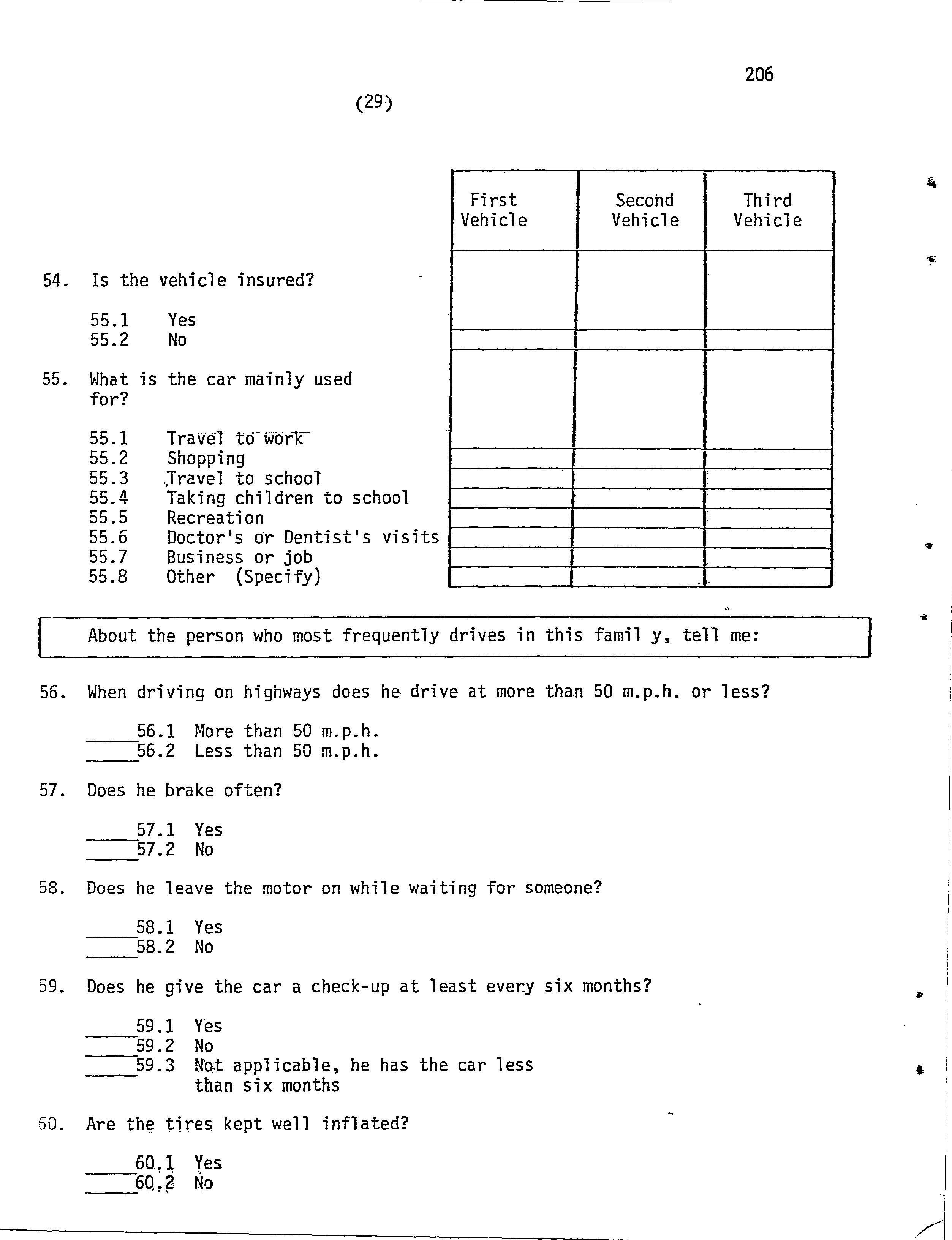 206

(29)

| | First Vehicle | Second Vehicle | Third Vehicle |
|---|---|---|---|
| 54. Is the vehicle insured? | | | |
| 55.1 Yes | | | |
| 55.2 No | | | |
| 55. What is the car mainly used for? | | | |
| 55.1 Travel to work | | | |
| 55.2 Shopping | | | |
| 55.3 Travel to school | | | |
| 55.4 Taking children to school | | | |
| 55.5 Recreation | | | |
| 55.6 Doctor's or Dentist's visits | | | |
| 55.7 Business or job | | | |
| 55.8 Other (Specify) | | | |

About the person who most frequently drives in this famil y, tell me:

56. When driving on highways does he drive at more than 50 m.p.h. or less?

_____56.1 More than 50 m.p.h.
_____56.2 Less than 50 m.p.h.

57. Does he brake often?

_____57.1 Yes
_____57.2 No

58. Does he leave the motor on while waiting for someone?

_____58.1 Yes
_____58.2 No

59. Does he give the car a check-up at least every six months?

_____59.1 Yes
_____59.2 No
_____59.3 Not applicable, he has the car less than six months

60. Are the tires kept well inflated?

_____60.1 Yes
_____60.2 No